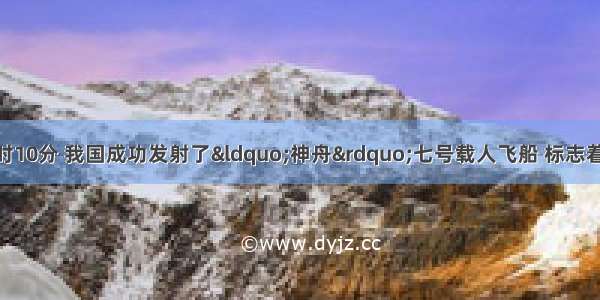 时10分 我国成功发射了&ldquo;神舟&rdquo;七号载人飞船 标志着

©www.dyjz.cc